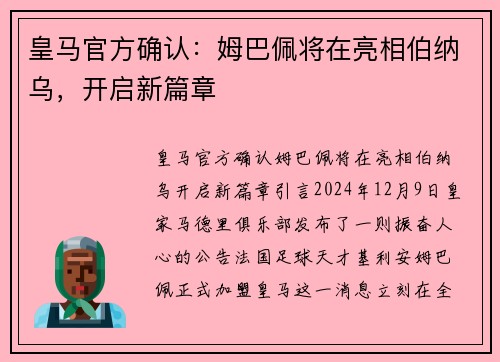 皇马官方确认：姆巴佩将在亮相伯纳乌，开启新篇章

皇马官方确认姆巴佩将在亮相伯纳乌开启新篇章引言2024年12月9日皇家马德里俱乐部发布了一则振奋人心的公告法国足球天才基利安姆巴佩正式加盟皇马这一消息立刻在全